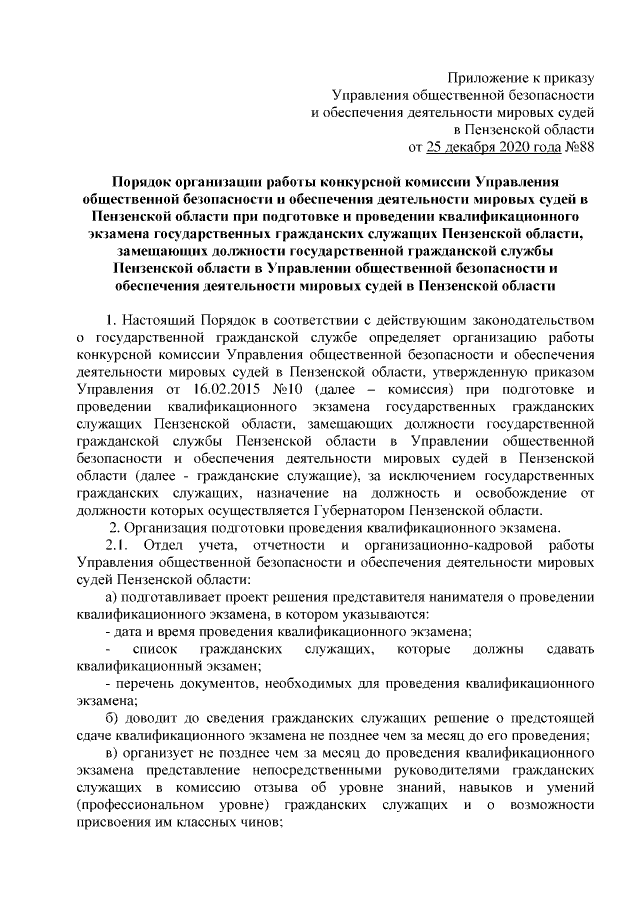 Приложение к приказу
Управления общественной безопасности
и обеспечения деятельности мировых судей
в Пензенской области
от 25 декабря 2020 года №88

Порядок организации работы конкурсной комиссии Управления общественной безопасности и обеспечения деятельности мировых судей в Пензенской области при подготовке и проведении квалификационного экзамена государственных гражданских служащих Пензенской области, замещающих должности государственной гражданской службы Пензенской области в Управлении общественной безопасности и обеспечения деятельности мировых судей в Пензенской области

1. Настоящий Порядок в соответствии с действующим законодательством о государственной гражданской службе определяет организацию работы конкурсной комиссии Управления общественной безопасности и обеспечения деятельности мировых судей в Пензенской области, утвержденную приказом Управления от 16.02.2015 №10 (далее – комиссия) при подготовке и проведении квалификационного экзамена государственных гражданских служащих Пензенской области, замещающих должности государственной гражданской службы Пензенской области в Управлении общественной безопасности и обеспечения деятельности мировых судей в Пензенской области (далее - гражданские служащие), за исключением государственных гражданских служащих, назначение на должность и освобождение от должности которых осуществляется Губернатором Пензенской области.

2. Организация подготовки проведения квалификационного экзамена.

2.1. Отдел учета, отчетности и организационно-кадровой работы Управления общественной безопасности и обеспечения деятельности мировых судей Пензенской области:

а) подготавливает проект решения представителя нанимателя о проведении квалификационного экзамена, в котором указываются:

- дата и время проведения квалификационного экзамена;

- список гражданских служащих, которые должны сдавать квалификационный экзамен;

- перечень документов, необходимых для проведения квалификационного экзамена;

б) доводит до сведения гражданских служащих решение о предстоящей сдаче квалификационного экзамена не позднее чем за месяц до его проведения;

в) организует не позднее чем за месяц до проведения квалификационного экзамена представление непосредственными руководителями гражданских служащих в комиссию отзыва об уровне знаний, навыков и умений (профессиональном уровне) гражданских служащих и о возможности присвоения им классных чинов;